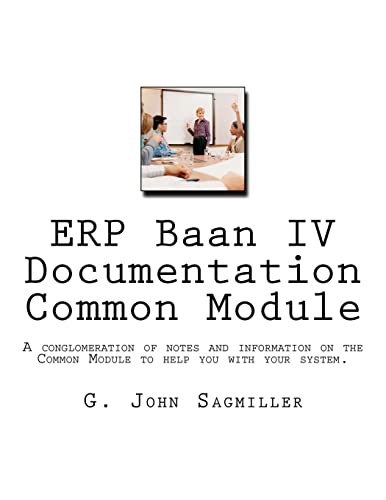 ERP Baan IV Documentation Common Module

A conglomeration of notes and information on the Common Module to help you with your system.

G. John Sagmiller